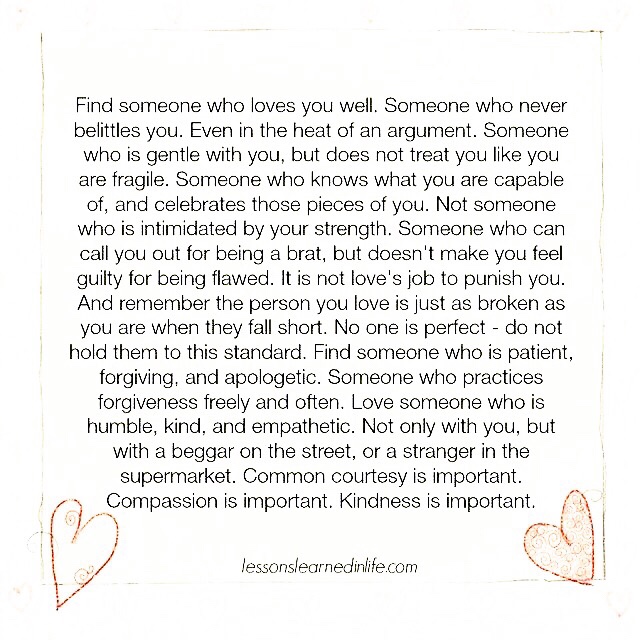 Find someone who loves you well. Someone who never belittles you. Even in the heat of an argument. Someone who is gentle with you, but does not treat you like you are fragile. Someone who knows what you are capable of, and celebrates those pieces of you. Not someone who is intimidated by your strength. Someone who can call you out for being a brat, but doesn't make you feel guilty for being flawed. It is not love's job to punish you. And remember the person you love is just as broken as you are when they fall short. No one is perfect - do not hold them to this standard. Find someone who is patient, forgiving, and apologetic. Someone who practices forgiveness freely and often. Love someone who is humble, kind, and empathetic. Not only with you, but with a beggar on the street, or a stranger in the supermarket. Common courtesy is important. Compassion is important. Kindness is important.

lessonslearnedinlife.com